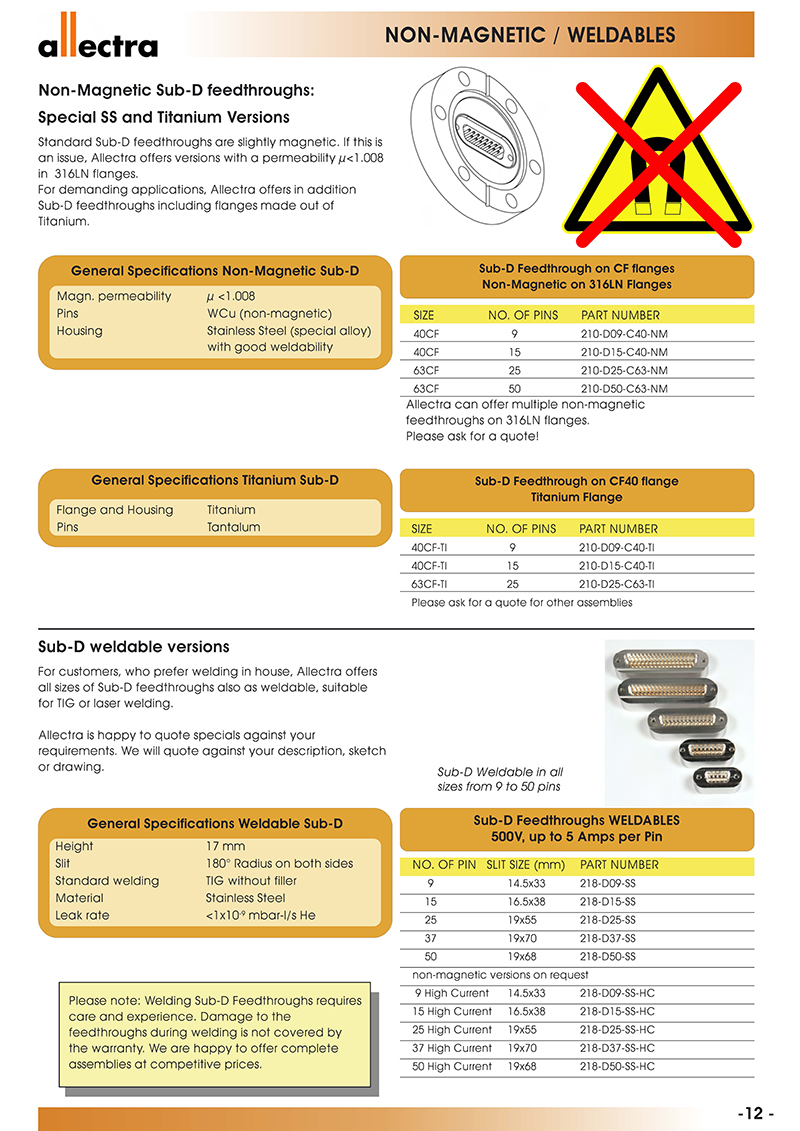 allectra

NON-MAGNETIC / WELDABLES

Non-Magnetic Sub-D feedthroughs:

Special SS and Titanium Versions

Standard Sub-D feedthroughs are slightly magnetic. If this is an issue, Allectra offers versions with a permeability $\mu$<1.008 in 316LN flanges.
For demanding applications, Allectra offers in addition Sub-D feedthroughs including flanges made out of Titanium.

General Specifications Non-Magnetic Sub-D

| | |
|---|---|
| Magn. permeability | $\mu$ <1.008 |
| Pins | WCu (non-magnetic) |
| Housing | Stainless Steel (special alloy) with good weldability |

Sub-D Feedthrough on CF flanges
Non-Magnetic on 316LN Flanges

| SIZE | NO. OF PINS | PART NUMBER |
|---|---|---|
| 40CF | 9 | 210-D09-C40-NM |
| 40CF | 15 | 210-D15-C40-NM |
| 63CF | 25 | 210-D25-C63-NM |
| 63CF | 50 | 210-D50-C63-NM |

Allectra can offer multiple non-magnetic feedthroughs on 316LN flanges.
Please ask for a quote!

General Specifications Titanium Sub-D

| | |
|---|---|
| Flange and Housing | Titanium |
| Pins | Tantalum |

Sub-D Feedthrough on CF40 flange
Titanium Flange

| SIZE | NO. OF PINS | PART NUMBER |
|---|---|---|
| 40CF-TI | 9 | 210-D09-C40-TI |
| 40CF-TI | 15 | 210-D15-C40-TI |
| 63CF-TI | 25 | 210-D25-C63-TI |

Please ask for a quote for other assemblies

Sub-D weldable versions

For customers, who prefer welding in house, Allectra offers all sizes of Sub-D feedthroughs also as weldable, suitable for TIG or laser welding.

Allectra is happy to quote specials against your requirements. We will quote against your description, sketch or drawing.

Sub-D Weldable in all sizes from 9 to 50 pins

General Specifications Weldable Sub-D

| | |
|---|---|
| Height | 17 mm |
| Slit | 180° Radius on both sides |
| Standard welding | TIG without filler |
| Material | Stainless Steel |
| Leak rate | <1x10$^{-9}$ mbar-l/s He |

Sub-D Feedthroughs WELDABLES
500V, up to 5 Amps per Pin

| NO. OF PIN | SLIT SIZE (mm) | PART NUMBER |
|---|---|---|
| 9 | 14.5x33 | 218-D09-SS |
| 15 | 16.5x38 | 218-D15-SS |
| 25 | 19x55 | 218-D25-SS |
| 37 | 19x70 | 218-D37-SS |
| 50 | 19x68 | 218-D50-SS |
| non-magnetic versions on request | | |
| 9 High Current | 14.5x33 | 218-D09-SS-HC |
| 15 High Current | 16.5x38 | 218-D15-SS-HC |
| 25 High Current | 19x55 | 218-D25-SS-HC |
| 37 High Current | 19x70 | 218-D37-SS-HC |
| 50 High Current | 19x68 | 218-D50-SS-HC |

Please note: Welding Sub-D Feedthroughs requires care and experience. Damage to the feedthroughs during welding is not covered by the warranty. We are happy to offer complete assemblies at competitive prices.

-12 -